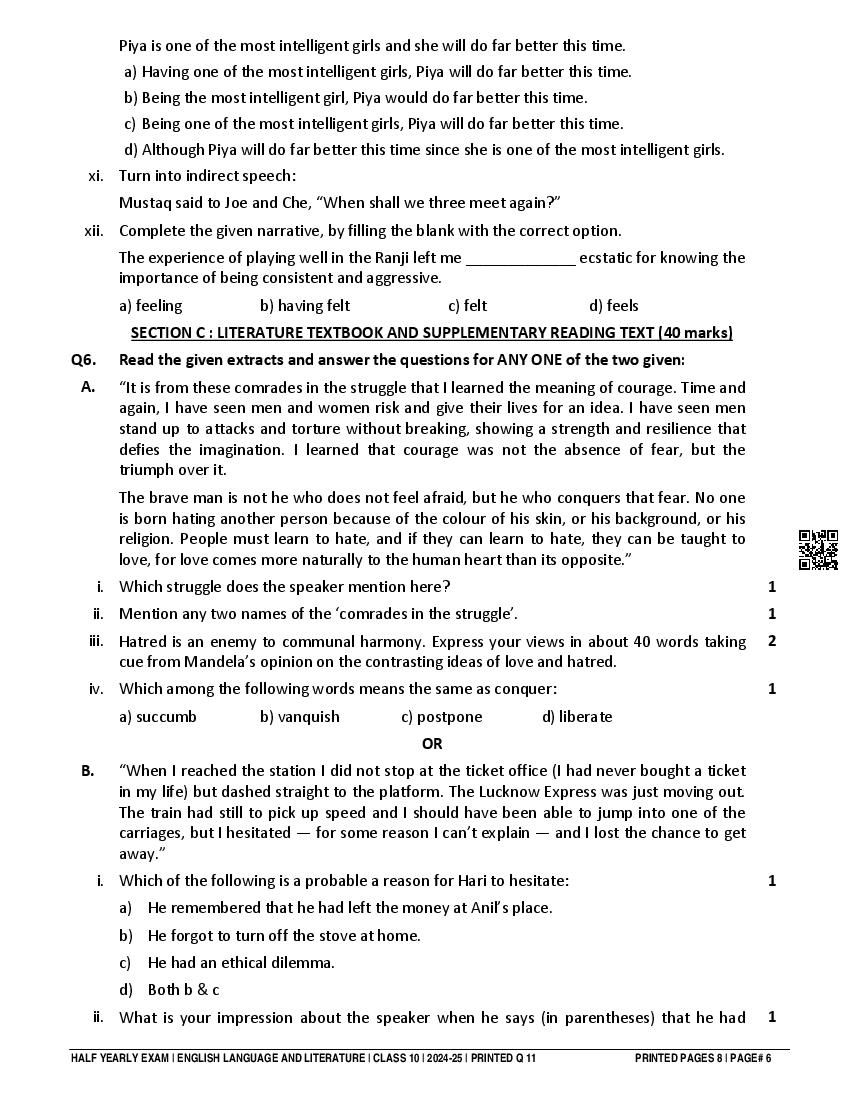 Piya is one of the most intelligent girls and she will do far better this time.

a) Having one of the most intelligent girls, Piya will do far better this time.

b) Being the most intelligent girl, Piya would do far better this time.

c) Being one of the most intelligent girls, Piya will do far better this time.

d) Although Piya will do far better this time since she is one of the most intelligent girls.

xi. Turn into indirect speech:

Mustaq said to Joe and Che, “When shall we three meet again?”

xii. Complete the given narrative, by filling the blank with the correct option.

The experience of playing well in the Ranji left me _____________ ecstatic for knowing the importance of being consistent and aggressive.

a) feeling b) having felt c) felt d) feels

SECTION C : LITERATURE TEXTBOOK AND SUPPLEMENTARY READING TEXT (40 marks)

Q6. Read the given extracts and answer the questions for ANY ONE of the two given:

A. “It is from these comrades in the struggle that I learned the meaning of courage. Time and again, I have seen men and women risk and give their lives for an idea. I have seen men stand up to attacks and torture without breaking, showing a strength and resilience that defies the imagination. I learned that courage was not the absence of fear, but the triumph over it.

The brave man is not he who does not feel afraid, but he who conquers that fear. No one is born hating another person because of the colour of his skin, or his background, or his religion. People must learn to hate, and if they can learn to hate, they can be taught to love, for love comes more naturally to the human heart than its opposite.”

i. Which struggle does the speaker mention here? 1

ii. Mention any two names of the ‘comrades in the struggle’. 1

iii. Hatred is an enemy to communal harmony. Express your views in about 40 words taking cue from Mandela’s opinion on the contrasting ideas of love and hatred. 2

iv. Which among the following words means the same as conquer: 1

a) succumb b) vanquish c) postpone d) liberate

OR

B. “When I reached the station I did not stop at the ticket office (I had never bought a ticket in my life) but dashed straight to the platform. The Lucknow Express was just moving out. The train had still to pick up speed and I should have been able to jump into one of the carriages, but I hesitated — for some reason I can’t explain — and I lost the chance to get away.”

i. Which of the following is a probable a reason for Hari to hesitate: 1

a) He remembered that he had left the money at Anil’s place.

b) He forgot to turn off the stove at home.

c) He had an ethical dilemma.

d) Both b & c

ii. What is your impression about the speaker when he says (in parentheses) that he had 1

HALF YEARLY EXAM | ENGLISH LANGUAGE AND LITERATURE | CLASS 10 | 2024-25 | PRINTED Q 11 PRINTED PAGES 8 | PAGE# 6